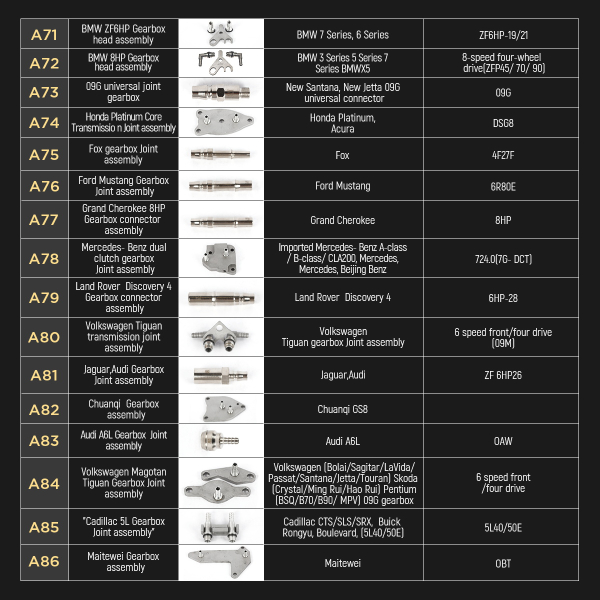 | A71 | BMW ZF6HP Gearbox head assembly | | BMW 7 Series, 6 Series | ZF6HP-19/21 |
|---|---|---|---|---|
| A72 | BMW 8HP Gearbox head assembly | | BMW 3 Series 5 Series 7 Series BMWX5 | 8-speed four-wheel drive(ZFP45/ 70/ 90) |
| A73 | 09G universal joint gearbox | | New Santana, New Jetta 09G universal connector | 09G |
| A74 | Honda Platinum Core Transmissio n Joint assembly | | Honda Platinum, Acura | DSG8 |
| A75 | Fox gearbox Joint assembly | | Fox | 4F27F |
| A76 | Ford Mustang Gearbox Joint assembly | | Ford Mustang | 6R80E |
| A77 | Grand Cherokee 8HP Gearbox connector assembly | | Grand Cherokee | 8HP |
| A78 | Mercedes- Benz dual clutch gearbox Joint assembly | | Imported Mercedes- Benz A-class / B-class/ CLA200, Mercedes, Mercedes, Beijing Benz | 724.0(7G- DCT) |
| A79 | Land Rover Discovery 4 Gearbox connector assembly | | Land Rover Discovery 4 | 6HP-28 |
| A80 | Volkswagen Tiguan transmission joint assembly | | Volkswagen Tiguan gearbox Joint assembly | 6 speed front/four drive (09M) |
| A81 | Jaguar,Audi Gearbox Joint assembly | | Jaguar,Audi | ZF 6HP26 |
| A82 | Chuanqi Gearbox assembly | | Chuanqi GS8 | |
| A83 | Audi A6L Gearbox Joint assembly | | Audi A6L | OAW |
| A84 | Volkswagen Magotan Tiguan Gearbox Joint assembly | | Volkswagen (Bolai/Sagitar/LaVida/ Passat/Santana/Jetta/Touran) Skoda (Crystal/Ming Rui/Hao Rui) Pentium (B50/B70/B90/ MPV) 09G gearbox | 6 speed front /four drive |
| A85 | "Cadillac 5L Gearbox Joint assembly" | | Cadillac CTS/SLS/SRX, Buick Rongyu, Boulevard, (5L40/50E) | 5L40/50E |
| A86 | Maitewei Gearbox assembly | | Maitewei | OBT |